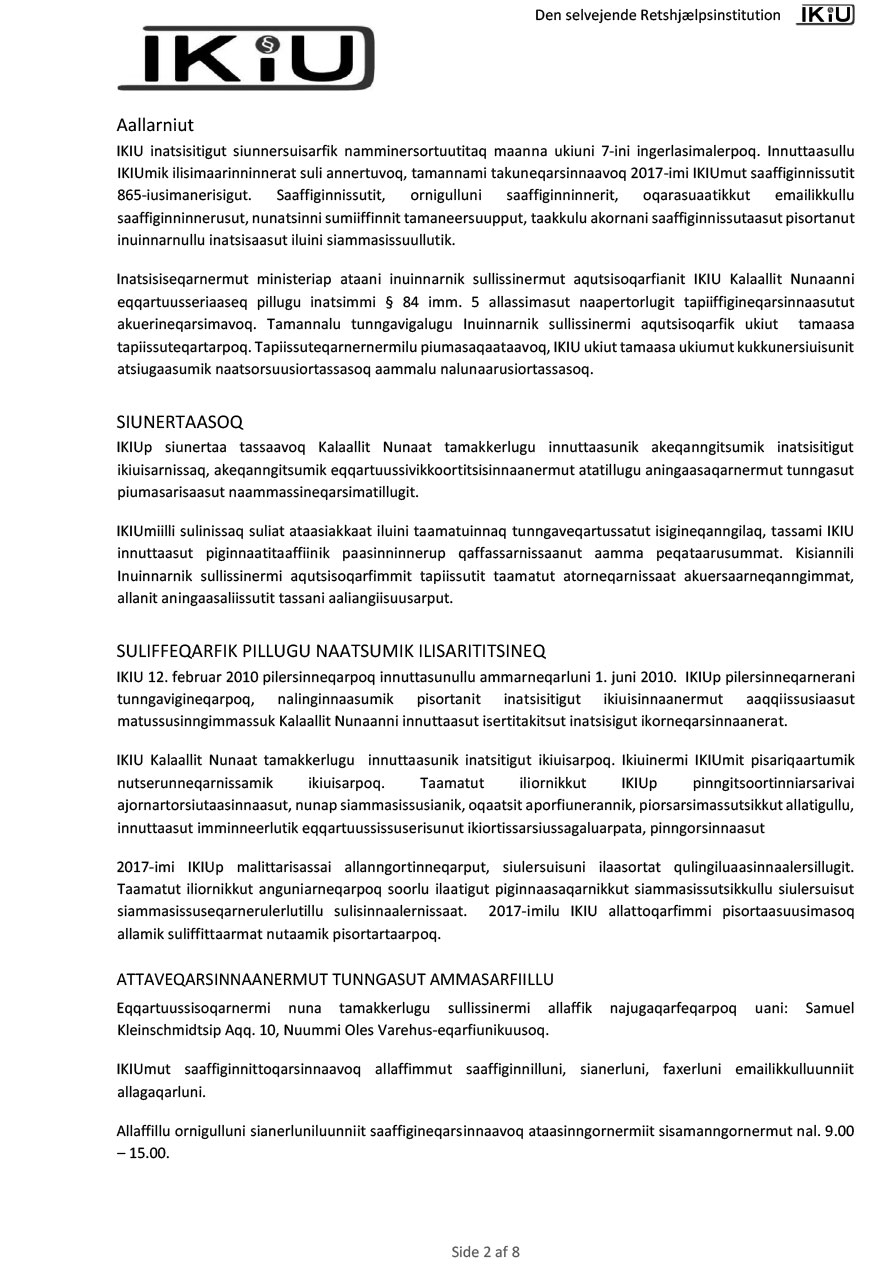 Den selvejende Retshjælpsinstitution IKiU

IKiU

Aallarniut
IKIU inatsisitigut siunnersuisarfik namminersortuutitaq maanna ukiuni 7-ini ingerlasimalerpoq. Innuttaasullu IKIUmik ilisimaarinninnerat suli annertuvoq, tamannami takuneqarsinnaavoq 2017-imi IKIUmut saaffiginnissutit 865-iusimanerisigut. Saaffiginnissutit, ornigulluni saaffiginninnerit, oqarasuaatikkut emailikkullu saaffiginninnerusut, nunatsinni sumiiffinnit tamaneersuupput, taakkulu akornani saaffiginnissutaasut pisortanut inuinnarnullu inatsisaasut iluini siammasissuullutik.

Inatsisiseqarnermut ministeriap ataani inuinnarnik sullissinermut aqutsisoqarfianit IKIU Kalaallit Nunaanni eqqartuusseriaaseq pillugu inatsimmi § 84 imm. 5 allassimasut naapertorlugit tapiiffigineqarsinnaasutut akuerineqarsimavoq. Tamannalu tunngavigalugu Inuinnarnik sullissinermi aqutsisoqarfik ukiut tamaasa tapiissuteqartarpoq. Tapiissuteqarnernermilu piumasaqaataavoq, IKIU ukiut tamaasa ukiumut kukkunersiuisunit atsiugaasumik naatsorsuusiortassasoq aammalu nalunaarusiortassasoq.

SIUNERTAASOQ
IKIUp siunertaa tassaavoq Kalaallit Nunaat tamakkerlugu innuttaasunik akeqanngitsumik inatsisitigut ikiuisarnissaq, akeqanngitsumik eqqartuussivikkoortitsisinnaanermut atatillugu aningaasaqarnermut tunngasut piumasarisaasut naammassineqarsimatillugit.

IKIUmiilli sulinissaq suliat ataasiakkaat iluini taamatuinnaq tunngaveqartussatut isigineqanngilaq, tassami IKIU innuttaasut piginnaatitaaffiinik paasinninnerup qaffassarnissaanut aamma peqataarusummat. Kisiannili Inuinnarnik sullissinermi aqutsisoqarfimmit tapiissutit taamatut atorneqarnissaat akuersaarneqanngimmat, allanit aningaasaliissutit tassani aaliangiisuusarput.

SULIFFEQARFIK PILLUGU NAATSUMIK ILISARITITSINEQ
IKIU 12. februar 2010 pilersinneqarpoq innuttasunullu ammarneqarluni 1. juni 2010. IKIUp pilersinneqarnerani tunngavigineqarpoq, nalinginnaasumik pisortanit inatsisitigut ikiuisinnaanermut aaqqiissusiaasut matussusinngimmassuk Kalaallit Nunaanni innuttaasut isertitakitsut inatsisigut ikorneqarsinnaanerat.

IKIU Kalaallit Nunaat tamakkerlugu innuttaasunik inatsitigut ikiuisarpoq. Ikiuinermi IKIUmit pisariqaartumik nutserunneqarnissamik ikiuisarpoq. Taamatut iliornikkut IKIUp pinngitsoortinniarsarivai ajornartorsiutaasinnaasut, nunap siammasissusianik, oqaatsit aporfiunerannik, piorsarsimassutsikkut allatigullu, innuttaasut imminneerlutik eqqartuussissuserisunut ikiortissarsiussagaluarpata, pinngorsinnaasut

2017-imi IKIUp malittarisassai allanngortinneqarput, siulersuisuni ilaasortat qulingiluaasinnaalersillugit. Taamatut iliornikkut anguniarneqarpoq soorlu ilaatigut piginnaasaqarnikkut siammasissutsikkullu siulersuisut siammasissuseqarnerulerlutillu sulisinnaalernissaat. 2017-imilu IKIU allattoqarfimmi pisortaasuusimasoq allamik suliffittaarmat nutaamik pisortartaarpoq.

ATTAVEQARSINNAANERMUT TUNNGASUT AMMASARFIILLU
Eqqartuussisoqarnermi nuna tamakkerlugu sullissinermi allaffik najugaqarfeqarpoq uani: Samuel Kleinschmidtsip Aqq. 10, Nuummi Oles Varehus-eqarfiunikuusoq.

IKIUmut saaffiginnittoqarsinnaavoq allaffimmut saaffiginnilluni, sianerluni, faxerluni emailikkulluunniit allagaqarluni.

Allaffillu ornigulluni sianerluniluunniit saaffigineqarsinnaavoq ataasinngornermiit sisamanngornermut nal. 9.00 – 15.00.

Side 2 af 8